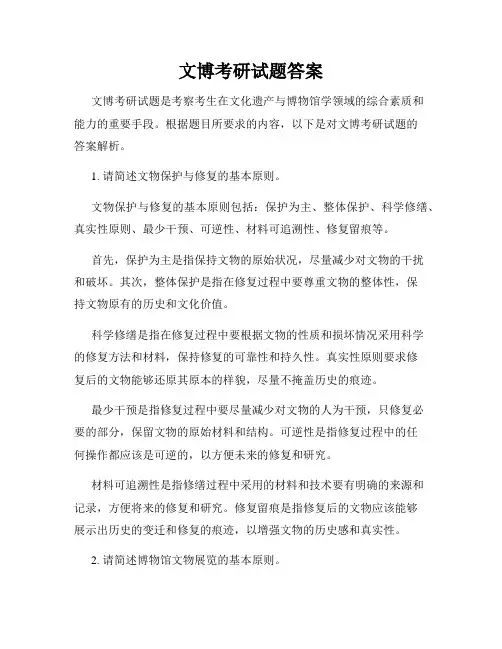 文博考研试题答案

文博考研试题是考察考生在文化遗产与博物馆学领域的综合素质和能力的重要手段。根据题目所要求的内容，以下是对文博考研试题的答案解析。

1. 请简述文物保护与修复的基本原则。

文物保护与修复的基本原则包括：保护为主、整体保护、科学修缮、真实性原则、最少干预、可逆性、材料可追溯性、修复留痕等。

首先，保护为主是指保持文物的原始状况，尽量减少对文物的干扰和破坏。其次，整体保护是指在修复过程中要尊重文物的整体性，保持文物原有的历史和文化价值。

科学修缮是指在修复过程中要根据文物的性质和损坏情况采用科学的修复方法和材料，保持修复的可靠性和持久性。真实性原则要求修复后的文物能够还原其原本的样貌，尽量不掩盖历史的痕迹。

最少干预是指修复过程中要尽量减少对文物的人为干预，只修复必要的部分，保留文物的原始材料和结构。可逆性是指修复过程中的任何操作都应该是可逆的，以方便未来的修复和研究。

材料可追溯性是指修缮过程中采用的材料和技术要有明确的来源和记录，方便将来的修复和研究。修复留痕是指修复后的文物应该能够展示出历史的变迁和修复的痕迹，以增强文物的历史感和真实性。

2. 请简述博物馆文物展览的基本原则。